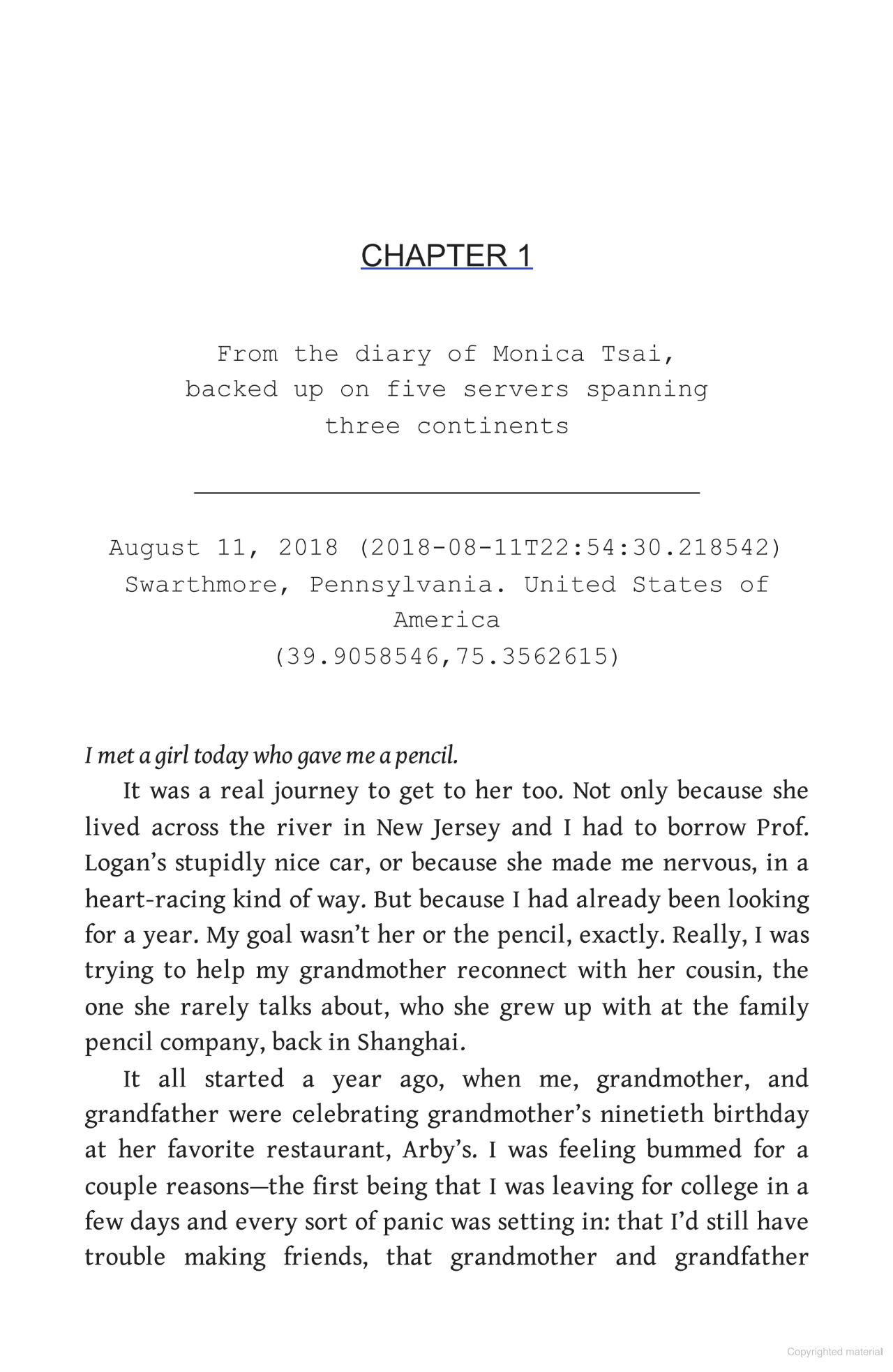 CHAPTER 1

From the diary of Monica Tsai, backed up on five servers spanning three continents

August 11, 2018 (2018-08-11T22:54:30.218542)
Swarthmore, Pennsylvania. United States of America
(39.9058546,75.3562615)

I met a girl today who gave me a pencil.

It was a real journey to get to her too. Not only because she lived across the river in New Jersey and I had to borrow Prof. Logan's stupidly nice car, or because she made me nervous, in a heart-racing kind of way. But because I had already been looking for a year. My goal wasn't her or the pencil, exactly. Really, I was trying to help my grandmother reconnect with her cousin, the one she rarely talks about, who she grew up with at the family pencil company, back in Shanghai.

It all started a year ago, when me, grandmother, and grandfather were celebrating grandmother's ninetieth birthday at her favorite restaurant, Arby's. I was feeling bummed for a couple reasons—the first being that I was leaving for college in a few days and every sort of panic was setting in: that I'd still have trouble making friends, that grandmother and grandfather

Copyrighted material